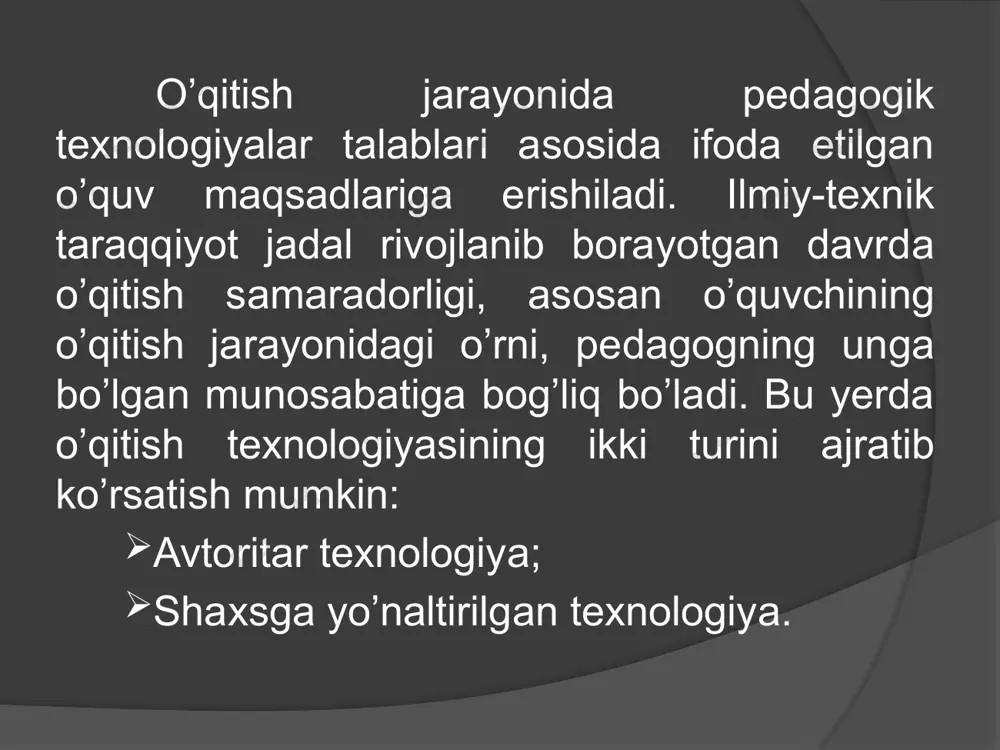 O’qitish jarayonida pedagogik texnologiyalar talablari asosida ifoda etilgan o’quv maqsadlariga erishiladi. Ilmiy-texnik taraqqiyot jadal rivojlanib borayotgan davrda o’qitish samaradorligi, asosan o’quvchining o’qitish jarayonidagi o’rni, pedagogning unga bo’lgan munosabatiga bog’liq bo’ladi. Bu yerda o’qitish texnologiyasining ikki turini ajratib ko’rsatish mumkin:

➢Avtoritar texnologiya;

➢Shaxsga yo’naltirilgan texnologiya.